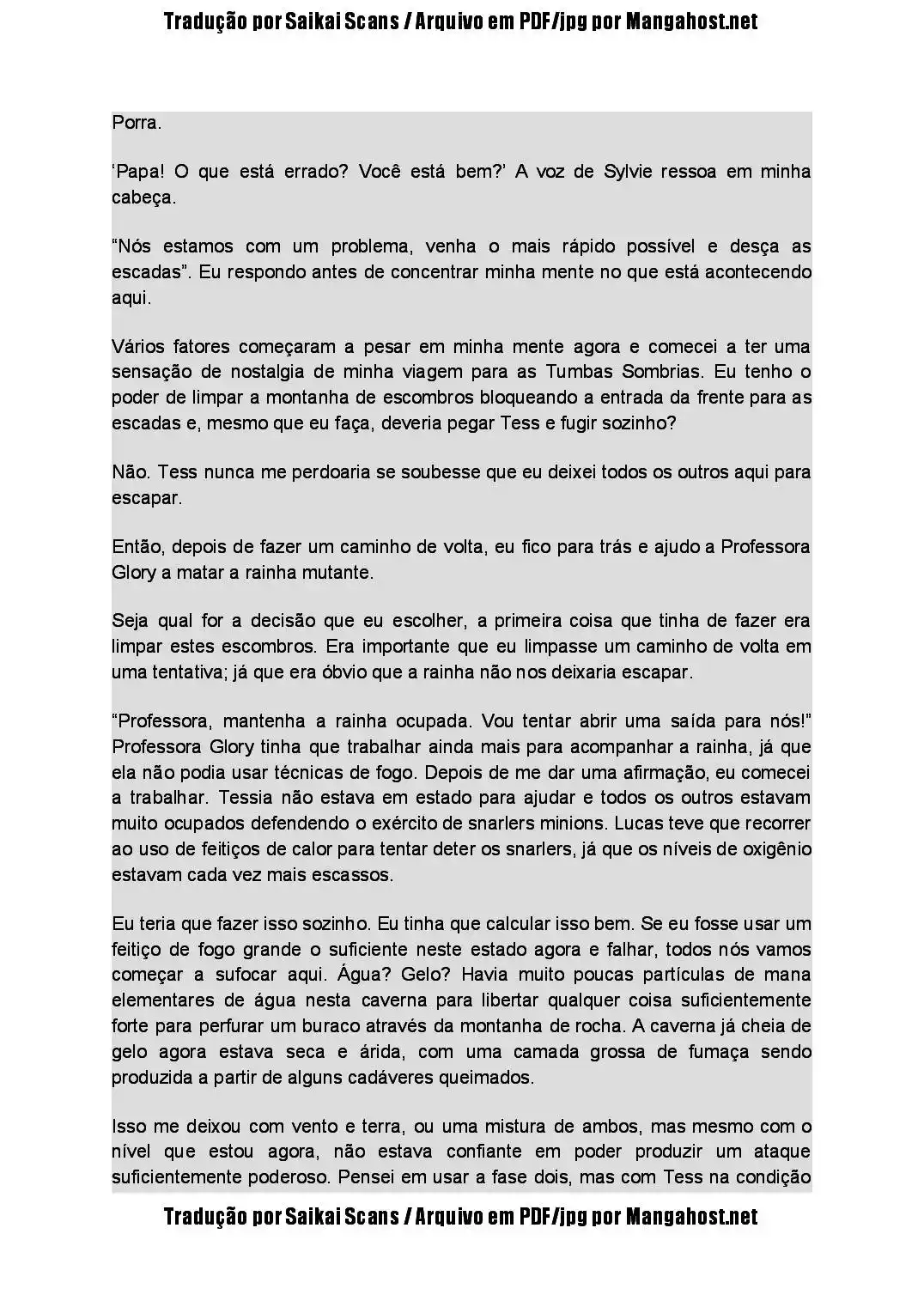 Tradução por Saikai Scans / Arquivo em PDF/jpg por Mangahost.net

Porra.

‘Papa! O que está errado? Você está bem?’ A voz de Sylvie ressoa em minha cabeça.

“Nós estamos com um problema, venha o mais rápido possível e desça as escadas”. Eu respondo antes de concentrar minha mente no que está acontecendo aqui.

Vários fatores começaram a pesar em minha mente agora e comecei a ter uma sensação de nostalgia de minha viagem para as Tumbas Sombrias. Eu tenho o poder de limpar a montanha de escombros bloqueando a entrada da frente para as escadas e, mesmo que eu faça, deveria pegar Tess e fugir sozinho?

Não. Tess nunca me perdoaria se soubesse que eu deixei todos os outros aqui para escapar.

Então, depois de fazer um caminho de volta, eu fico para trás e ajudo a Professora Glory a matar a rainha mutante.

Seja qual for a decisão que eu escolher, a primeira coisa que tinha de fazer era limpar estes escombros. Era importante que eu limpasse um caminho de volta em uma tentativa; já que era óbvio que a rainha não nos deixaria escapar.

“Professora, mantenha a rainha ocupada. Vou tentar abrir uma saída para nós!” Professora Glory tinha que trabalhar ainda mais para acompanhar a rainha, já que ela não podia usar técnicas de fogo. Depois de me dar uma afirmação, eu comecei a trabalhar. Tessia não estava em estado para ajudar e todos os outros estavam muito ocupados defendendo o exército de snarlers minions. Lucas teve que recorrer ao uso de feitiços de calor para tentar deter os snarlers, já que os níveis de oxigênio estavam cada vez mais escassos.

Eu teria que fazer isso sozinho. Eu tinha que calcular isso bem. Se eu fosse usar um feitiço de fogo grande o suficiente neste estado agora e falhar, todos nós vamos começar a sufocar aqui. Água? Gelo? Havia muito poucas partículas de mana elementares de água nesta caverna para libertar qualquer coisa suficientemente forte para perfurar um buraco através da montanha de rocha. A caverna já cheia de gelo agora estava seca e árida, com uma camada grossa de fumaça sendo produzida a partir de alguns cadáveres queimados.

Isso me deixou com vento e terra, ou uma mistura de ambos, mas mesmo com o nível que estou agora, não estava confiante em poder produzir um ataque suficientemente poderoso. Pensei em usar a fase dois, mas com Tess na condição

Tradução por Saikai Scans / Arquivo em PDF/jpg por Mangahost.net